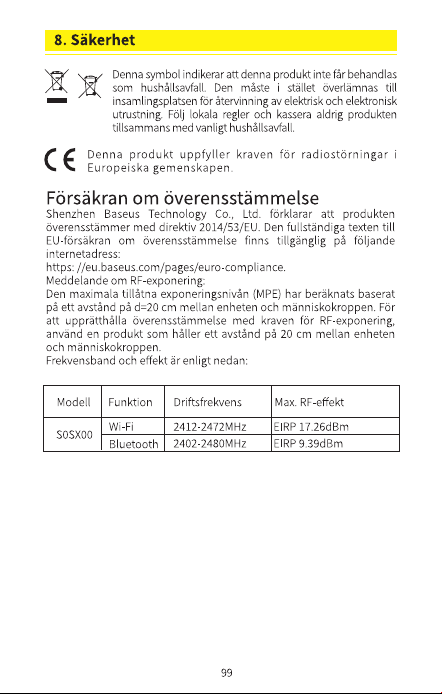 8. Säkerhet

Denna symbol indikerar att denna produkt inte får behandlas som hushållsavfall. Den måste i stället överlämnas till insamlingsplatsen för återvinning av elektrisk och elektronisk utrustning. Följ lokala regler och kassera aldrig produkten tillsammans med vanligt hushållsavfall.

Denna produkt uppfyller kraven för radiostörningar i Europeiska gemenskapen.

Försäkran om överensstämmelse

Shenzhen Baseus Technology Co., Ltd. förklarar att produkten överensstämmer med direktiv 2014/53/EU. Den fullständiga texten till EU-försäkran om överensstämmelse finns tillgänglig på följande internetadress:
https: //eu.baseus.com/pages/euro-compliance.
Meddelande om RF-exponering:
Den maximala tillåtna exponeringsnivån (MPE) har beräknats baserat på ett avstånd på d=20 cm mellan enheten och människokroppen. För att upprätthålla överensstämmelse med kraven för RF-exponering, använd en produkt som håller ett avstånd på 20 cm mellan enheten och människokroppen.
Frekvensband och effekt är enligt nedan:

| Modell | Funktion | Driftsfrekvens | Max. RF-effekt |
|---|---|---|---|
| S0SX00 | Wi-Fi | 2412-2472MHz | EIRP 17.26dBm |
|  | Bluetooth | 2402-2480MHz | EIRP 9.39dBm |

99